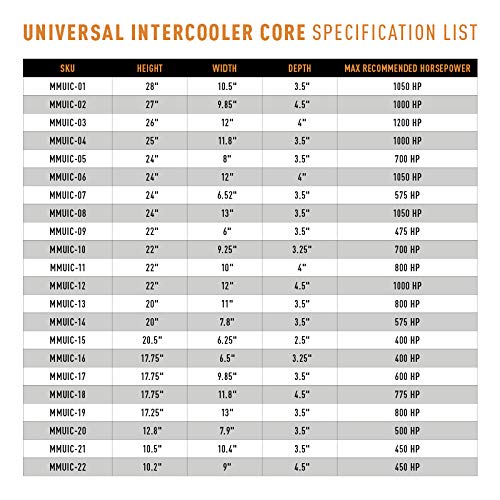 UNIVERSAL INTERCOOLER CORE SPECIFICATION LIST

| SKU | HEIGHT | WIDTH | DEPTH | MAX RECOMMENDED HORSEPOWER |
|---|---|---|---|---|
| MMUIC-01 | 28" | 10.5" | 3.5" | 1050 HP |
| MMUIC-02 | 27" | 9.85" | 4.5" | 1000 HP |
| MMUIC-03 | 26" | 12" | 4" | 1200 HP |
| MMUIC-04 | 25" | 11.8" | 3.5" | 1000 HP |
| MMUIC-05 | 24" | 8" | 3.5" | 700 HP |
| MMUIC-06 | 24" | 12" | 4" | 1050 HP |
| MMUIC-07 | 24" | 6.52" | 3.5" | 575 HP |
| MMUIC-08 | 24" | 13" | 3.5" | 1050 HP |
| MMUIC-09 | 22" | 6" | 3.5" | 475 HP |
| MMUIC-10 | 22" | 9.25" | 3.25" | 700 HP |
| MMUIC-11 | 22" | 10" | 4" | 800 HP |
| MMUIC-12 | 22" | 12" | 4.5" | 1000 HP |
| MMUIC-13 | 20" | 11" | 3.5" | 800 HP |
| MMUIC-14 | 20" | 7.8" | 3.5" | 575 HP |
| MMUIC-15 | 20.5" | 6.25" | 2.5" | 400 HP |
| MMUIC-16 | 17.75" | 6.5" | 3.25" | 400 HP |
| MMUIC-17 | 17.75" | 9.85" | 3.5" | 600 HP |
| MMUIC-18 | 17.75" | 11.8" | 4.5" | 775 HP |
| MMUIC-19 | 17.25" | 13" | 3.5" | 800 HP |
| MMUIC-20 | 12.8" | 7.9" | 3.5" | 500 HP |
| MMUIC-21 | 10.5" | 10.4" | 3.5" | 450 HP |
| MMUIC-22 | 10.2" | 9" | 4.5" | 450 HP |